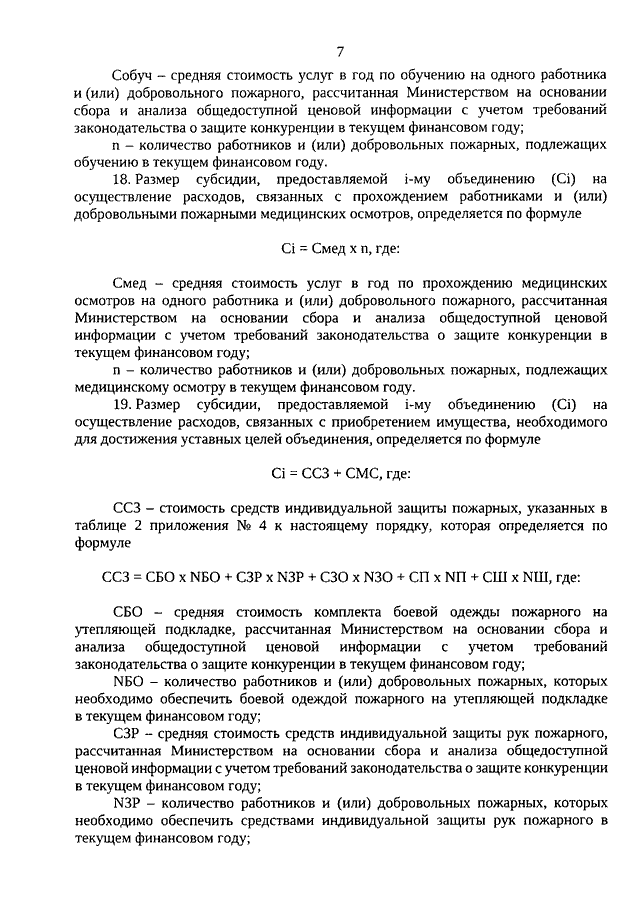 7

Собуч – средняя стоимость услуг в год по обучению на одного работника и (или) добровольного пожарного, рассчитанная Министерством на основании сбора и анализа общедоступной ценовой информации с учетом требований законодательства о защите конкуренции в текущем финансовом году;

n – количество работников и (или) добровольных пожарных, подлежащих обучению в текущем финансовом году.

18. Размер субсидии, предоставляемой i-му объединению (Ci) на осуществление расходов, связанных с прохождением работниками и (или) добровольными пожарными медицинских осмотров, определяется по формуле

Ci = Смед x n, где:

Смед – средняя стоимость услуг в год по прохождению медицинских осмотров на одного работника и (или) добровольного пожарного, рассчитанная Министерством на основании сбора и анализа общедоступной ценовой информации с учетом требований законодательства о защите конкуренции в текущем финансовом году;

n – количество работников и (или) добровольных пожарных, подлежащих медицинскому осмотру в текущем финансовом году.

19. Размер субсидии, предоставляемой i-му объединению (Ci) на осуществление расходов, связанных с приобретением имущества, необходимого для достижения уставных целей объединения, определяется по формуле

Ci = ССЗ + СМС, где:

ССЗ – стоимость средств индивидуальной защиты пожарных, указанных в таблице 2 приложения № 4 к настоящему порядку, которая определяется по формуле

ССЗ = СБО x NБО + СЗР x NЗР + СЗО x NЗО + СП x NП + СШ x NШ, где:

СБО – средняя стоимость комплекта боевой одежды пожарного на утепляющей подкладке, рассчитанная Министерством на основании сбора и анализа общедоступной ценовой информации с учетом требований законодательства о защите конкуренции в текущем финансовом году;

NБО – количество работников и (или) добровольных пожарных, которых необходимо обеспечить боевой одеждой пожарного на утепляющей подкладке в текущем финансовом году;

СЗР – средняя стоимость средств индивидуальной защиты рук пожарного, рассчитанная Министерством на основании сбора и анализа общедоступной ценовой информации с учетом требований законодательства о защите конкуренции в текущем финансовом году;

NЗР – количество работников и (или) добровольных пожарных, которых необходимо обеспечить средствами индивидуальной защиты рук пожарного в текущем финансовом году;